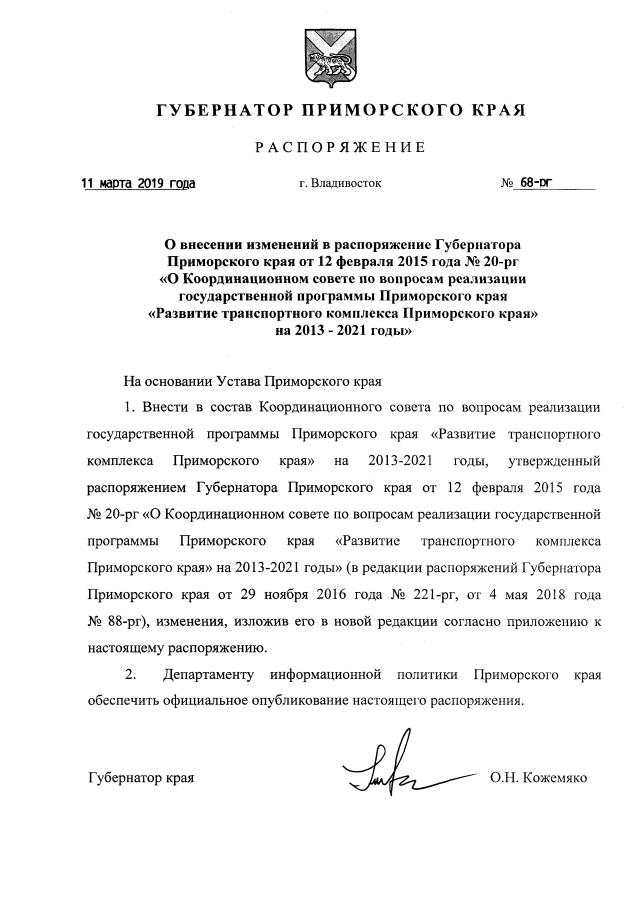 ГУБЕРНАТОР ПРИМОРСКОГО КРАЯ

РАСПОРЯЖЕНИЕ

11 марта 2019 года г. Владивосток № 68-рг

О внесении изменений в распоряжение Губернатора Приморского края от 12 февраля 2015 года № 20-рг «О Координационном совете по вопросам реализации государственной программы Приморского края «Развитие транспортного комплекса Приморского края» на 2013 - 2021 годы»

На основании Устава Приморского края

1. Внести в состав Координационного совета по вопросам реализации государственной программы Приморского края «Развитие транспортного комплекса Приморского края» на 2013-2021 годы, утвержденный распоряжением Губернатора Приморского края от 12 февраля 2015 года № 20-рг «О Координационном совете по вопросам реализации государственной программы Приморского края «Развитие транспортного комплекса Приморского края» на 2013-2021 годы» (в редакции распоряжений Губернатора Приморского края от 29 ноября 2016 года № 221-рг, от 4 мая 2018 года № 88-рг), изменения, изложив его в новой редакции согласно приложению к настоящему распоряжению.

2. Департаменту информационной политики Приморского края обеспечить официальное опубликование настоящего распоряжения.

Губернатор края О.Н. Кожемяко